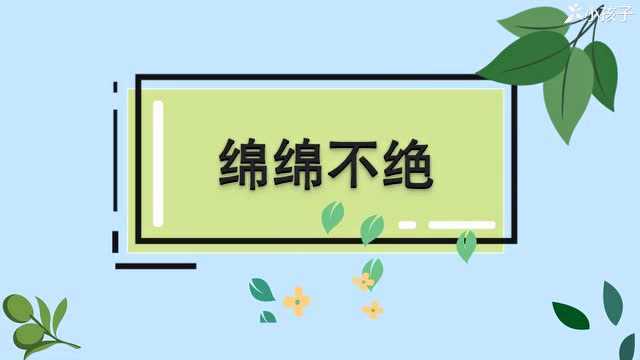 小孩子

绵绵不绝